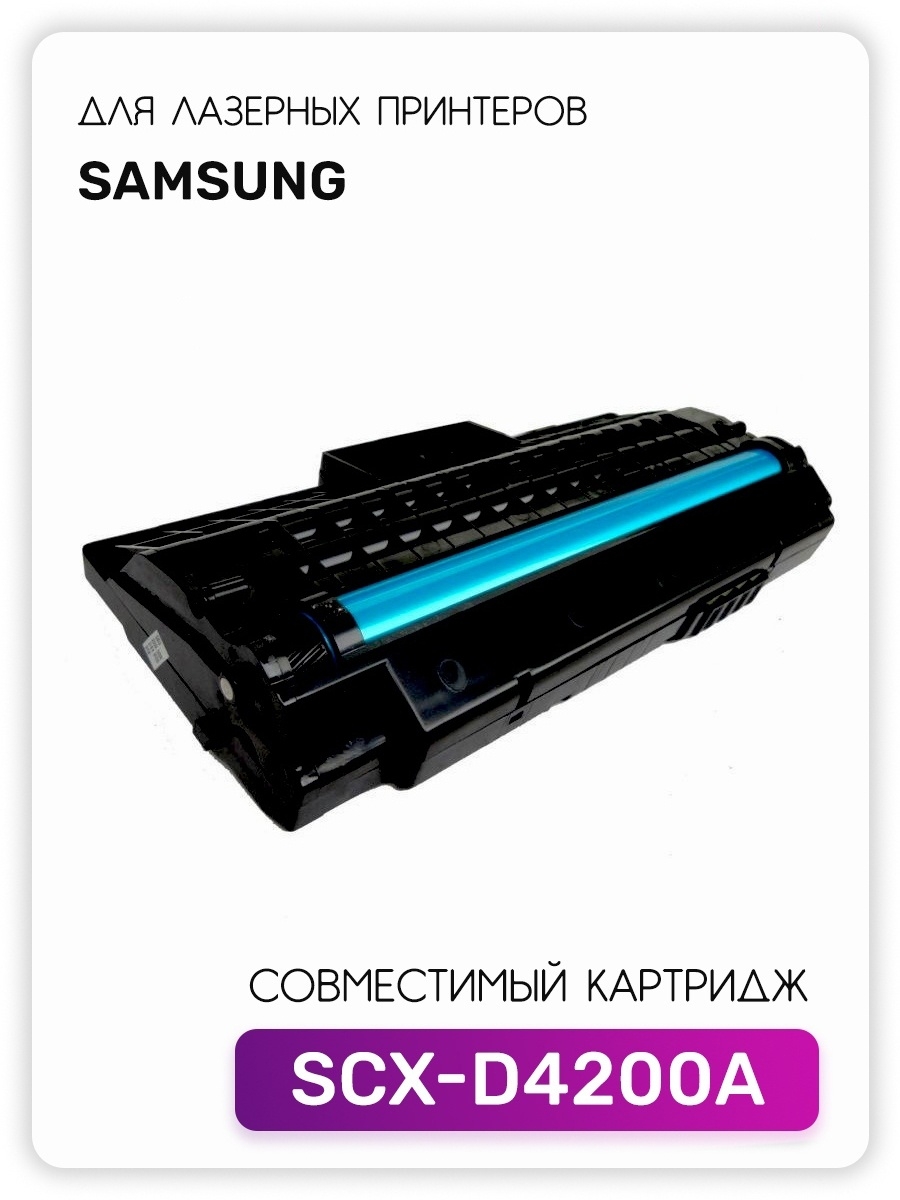 ДЛЯ ЛАЗЕРНЫХ ПРИНТЕРОВ
SAMSUNG

СОВМЕСТИМЫЙ КАРТРИДЖ
SCX-D4200A